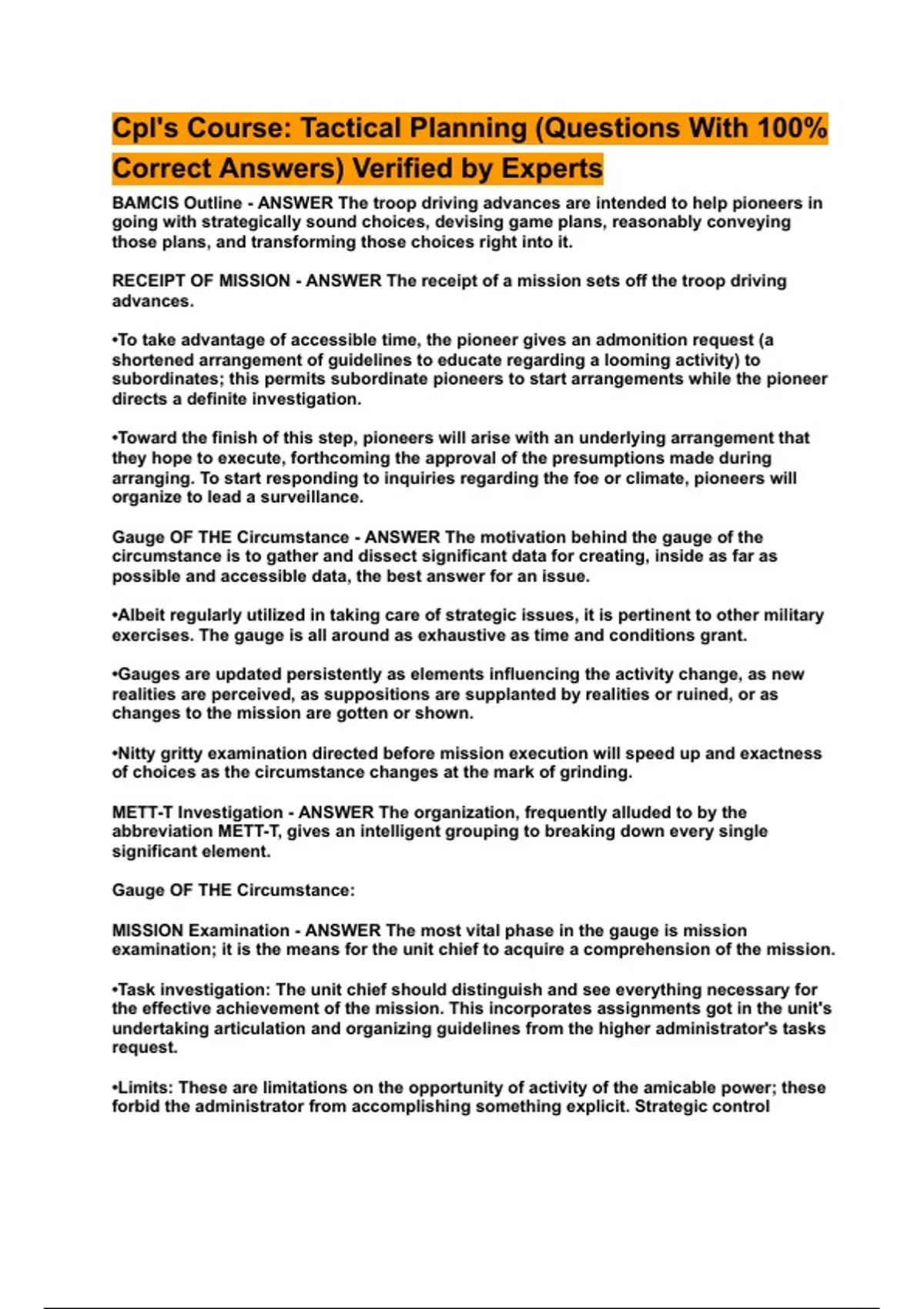 Cpl's Course: Tactical Planning (Questions With 100% Correct Answers) Verified by Experts

BAMCIS Outline - ANSWER The troop driving advances are intended to help pioneers in going with strategically sound choices, devising game plans, reasonably conveying those plans, and transforming those choices right into it.

RECEIPT OF MISSION - ANSWER The receipt of a mission sets off the troop driving advances.

•To take advantage of accessible time, the pioneer gives an admonition request (a shortened arrangement of guidelines to educate regarding a looming activity) to subordinates; this permits subordinate pioneers to start arrangements while the pioneer directs a definite investigation.

•Toward the finish of this step, pioneers will arise with an underlying arrangement that they hope to execute, forthcoming the approval of the presumptions made during arranging. To start responding to inquiries regarding the foe or climate, pioneers will organize to lead a surveillance.

Gauge OF THE Circumstance - ANSWER The motivation behind the gauge of the circumstance is to gather and dissect significant data for creating, inside as far as possible and accessible data, the best answer for an issue.

•Albeit regularly utilized in taking care of strategic issues, it is pertinent to other military exercises. The gauge is all around as exhaustive as time and conditions grant.

•Gauges are updated persistently as elements influencing the activity change, as new realities are perceived, as suppositions are supplanted by realities or ruined, or as changes to the mission are gotten or shown.

•Nitty gritty examination directed before mission execution will speed up and exactness of choices as the circumstance changes at the mark of grinding.

METT-T Investigation - ANSWER The organization, frequently alluded to by the abbreviation METT-T, gives an intelligent grouping to breaking down every single significant element.

Gauge OF THE Circumstance:

MISSION Examination - ANSWER The most vital phase in the gauge is mission examination; it is the means for the unit chief to acquire a comprehension of the mission.

•Task investigation: The unit chief should distinguish and see everything necessary for the effective achievement of the mission. This incorporates assignments got in the unit's undertaking articulation and organizing guidelines from the higher administrator's tasks request.

•Limits: These are limitations on the opportunity of activity of the amicable power; these forbid the administrator from accomplishing something explicit. Strategic control